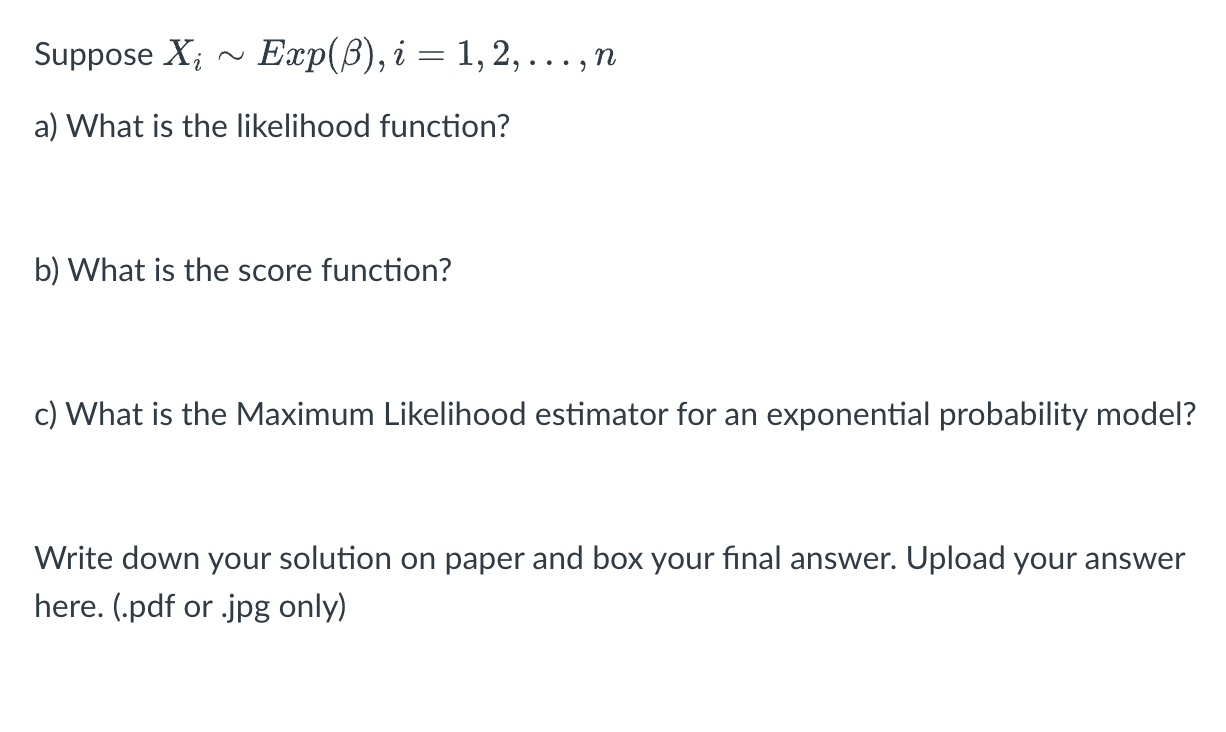 Suppose $X_i \sim Exp(\beta), i = 1, 2, \ldots, n$

a) What is the likelihood function?

b) What is the score function?

c) What is the Maximum Likelihood estimator for an exponential probability model?

Write down your solution on paper and box your final answer. Upload your answer here. (.pdf or .jpg only)